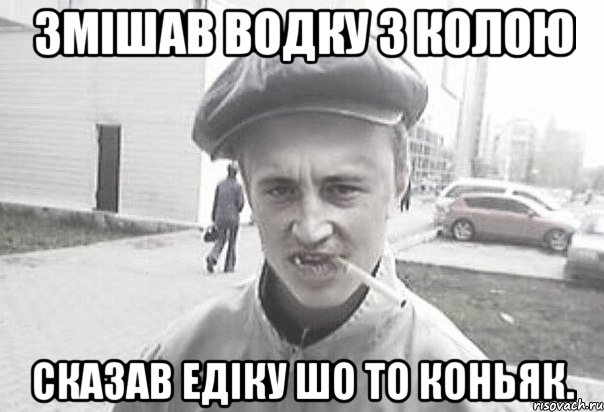 ЗМІШАВ ВОДКУ З КОЛОЮ

СКАЗАВ ЕДІКУ ШО ТО КОНЬЯК.

risovach.ru